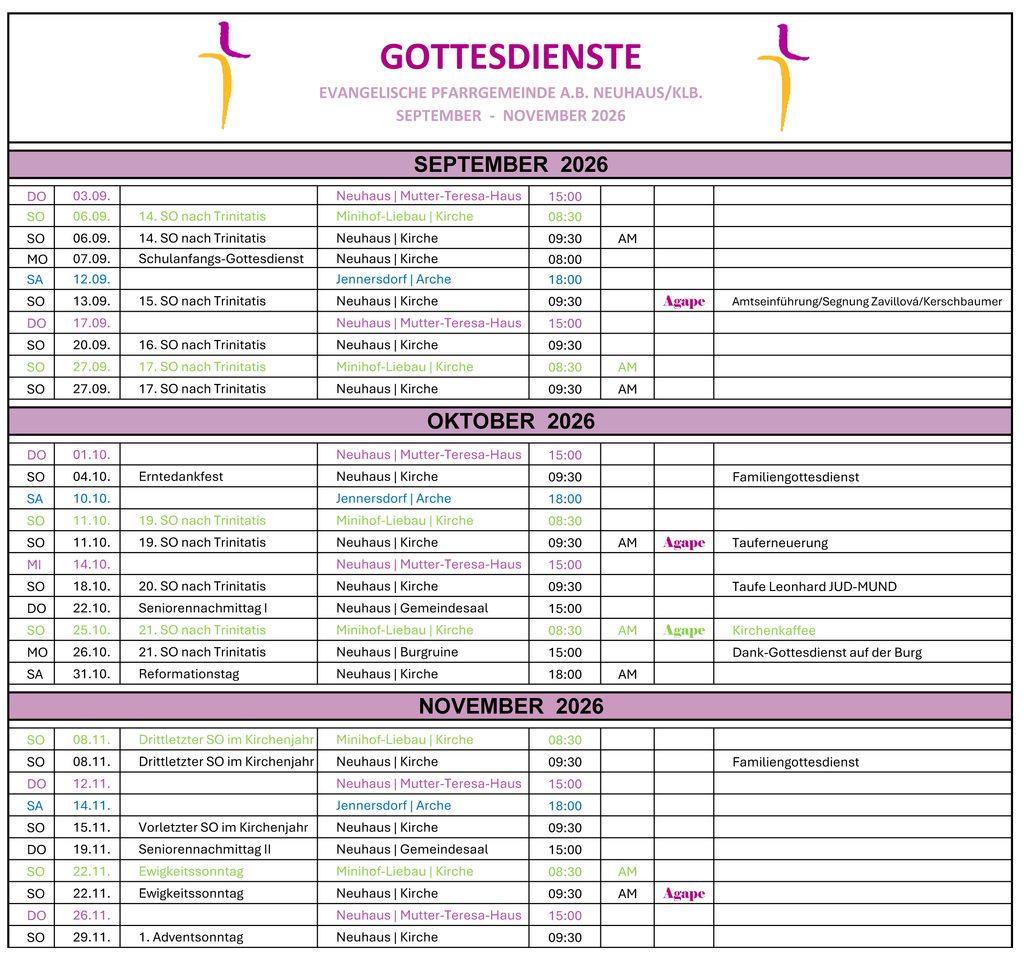 GOTTESDIENSTE
EVANGELISCHE PFARRGEMEINDE A.B. NEUHAUS/KLB.
SEPTEMBER - NOVEMBER 2026

SEPTEMBER 2026

| | | | | | | | |
|---|---|---|---|---|---|---|---|
| DO | 03.09. | | Neuhaus \| Mutter-Teresa-Haus | 15:00 | | | |
| SO | 06.09. | 14. SO nach Trinitatis | Minihof-Liebau \| Kirche | 08:30 | | | |
| SO | 06.09. | 14. SO nach Trinitatis | Neuhaus \| Kirche | 09:30 | AM | | |
| MO | 07.09. | Schulanfangs-Gottesdienst | Neuhaus \| Kirche | 08:00 | | | |
| SA | 12.09. | | Jennersdorf \| Arche | 18:00 | | | |
| SO | 13.09. | 15. SO nach Trinitatis | Neuhaus \| Kirche | 09:30 | | Agape | Amtseinführung/Segnung Zavillová/Kerschbaumer |
| DO | 17.09. | | Neuhaus \| Mutter-Teresa-Haus | 15:00 | | | |
| SO | 20.09. | 16. SO nach Trinitatis | Neuhaus \| Kirche | 09:30 | | | |
| SO | 27.09. | 17. SO nach Trinitatis | Minihof-Liebau \| Kirche | 08:30 | AM | | |
| SO | 27.09. | 17. SO nach Trinitatis | Neuhaus \| Kirche | 09:30 | AM | | |

OKTOBER 2026

| | | | | | | | |
|---|---|---|---|---|---|---|---|
| DO | 01.10. | | Neuhaus \| Mutter-Teresa-Haus | 15:00 | | | |
| SO | 04.10. | Erntedankfest | Neuhaus \| Kirche | 09:30 | | | Familiengottesdienst |
| SA | 10.10. | | Jennersdorf \| Arche | 18:00 | | | |
| SO | 11.10. | 19. SO nach Trinitatis | Minihof-Liebau \| Kirche | 08:30 | | | |
| SO | 11.10. | 19. SO nach Trinitatis | Neuhaus \| Kirche | 09:30 | AM | Agape | Tauferneuerung |
| MI | 14.10. | | Neuhaus \| Mutter-Teresa-Haus | 15:00 | | | |
| SO | 18.10. | 20. SO nach Trinitatis | Neuhaus \| Kirche | 09:30 | | | Taufe Leonhard JUD-MUND |
| DO | 22.10. | Seniorennachmittag I | Neuhaus \| Gemeindesaal | 15:00 | | | |
| SO | 25.10. | 21. SO nach Trinitatis | Minihof-Liebau \| Kirche | 08:30 | AM | Agape | Kirchenkaffee |
| MO | 26.10. | 21. SO nach Trinitatis | Neuhaus \| Burgruine | 15:00 | | | Dank-Gottesdienst auf der Burg |
| SA | 31.10. | Reformationstag | Neuhaus \| Kirche | 18:00 | AM | | |

NOVEMBER 2026

| | | | | | | | |
|---|---|---|---|---|---|---|---|
| SO | 08.11. | Drittletzter SO im Kirchenjahr | Minihof-Liebau \| Kirche | 08:30 | | | |
| SO | 08.11. | Drittletzter SO im Kirchenjahr | Neuhaus \| Kirche | 09:30 | | | Familiengottesdienst |
| DO | 12.11. | | Neuhaus \| Mutter-Teresa-Haus | 15:00 | | | |
| SA | 14.11. | | Jennersdorf \| Arche | 18:00 | | | |
| SO | 15.11. | Vorletzter SO im Kirchenjahr | Neuhaus \| Kirche | 09:30 | | | |
| DO | 19.11. | Seniorennachmittag II | Neuhaus \| Gemeindesaal | 15:00 | | | |
| SO | 22.11. | Ewigkeitssonntag | Minihof-Liebau \| Kirche | 08:30 | AM | | |
| SO | 22.11. | Ewigkeitssonntag | Neuhaus \| Kirche | 09:30 | AM | Agape | |
| DO | 26.11. | | Neuhaus \| Mutter-Teresa-Haus | 15:00 | | | |
| SO | 29.11. | 1. Adventsonntag | Neuhaus \| Kirche | 09:30 | | | |